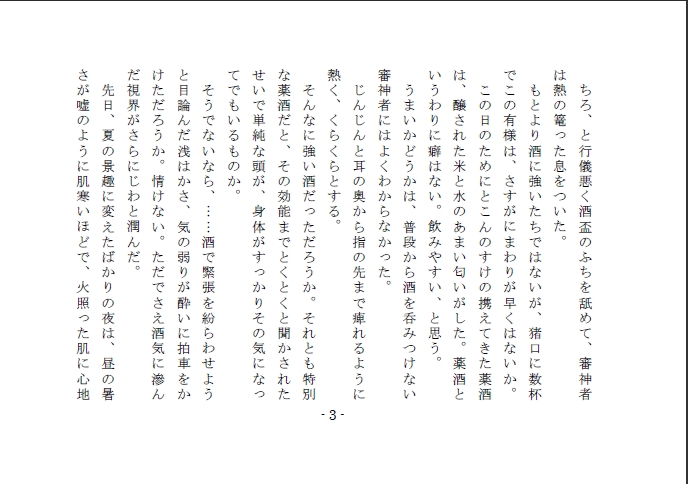 ちろ、と行儀悪く酒盃のふちを舐めて、審神者は熱の篭った息をついた。
　もとより酒に強いたちではないが、猪口に数杯でこの有様は、さすがにまわりが早くはないか。
　この日のためにとこんのすけの携えてきた薬酒は、醸された米と水のあまい匂いがした。薬酒というわりに癖はない。飲みやすい、と思う。
　うまいかどうかは、普段から酒を呑みつけない審神者にはよくわからなかった。
　じんじんと耳の奥から指の先まで痺れるように熱く、くらくらとする。
　そんなに強い酒だっただろうか。それとも特別な薬酒だと、その効能までとくとくと聞かされたせいで単純な頭が、身体がすっかりその気になってでもいるものか。
　そうでないなら、……酒で緊張を紛らわせようと目論んだ浅はかさ、気の弱りが酔いに拍車をかけただろうか。情けない。ただでさえ酒気に滲んだ視界がさらにじわと潤んだ。
　先日、夏の景趣に変えたばかりの夜は、昼の暑さが嘘のように肌寒いほどで、火照った肌に心地

- 3 -